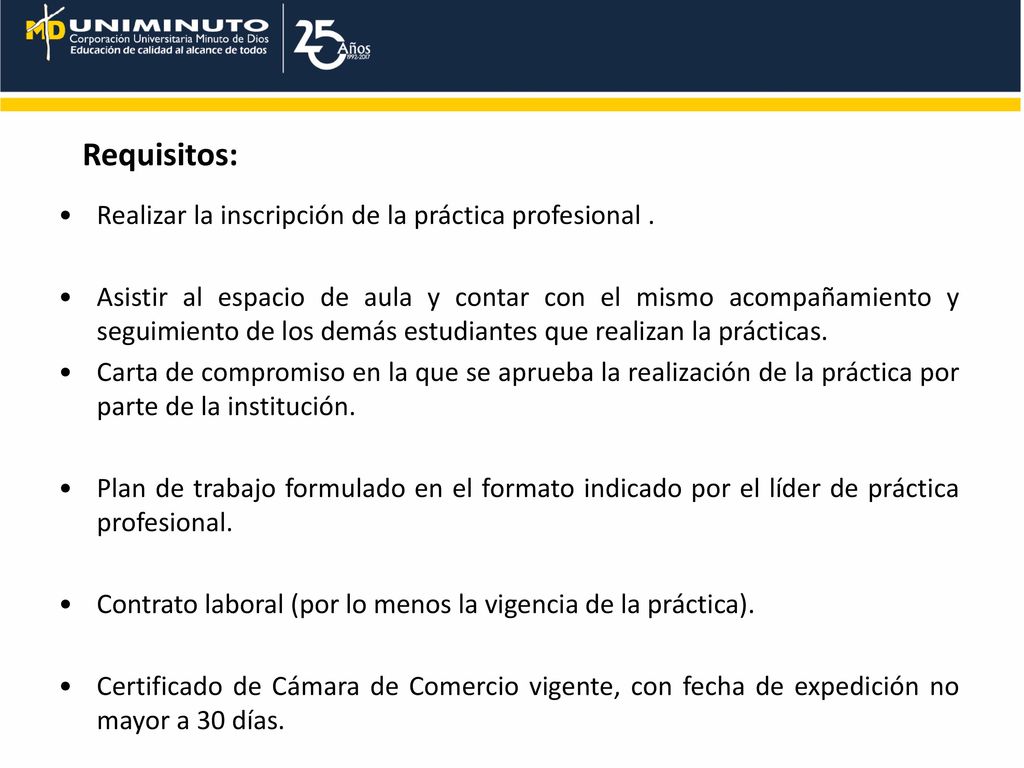 MD UNIMINUTO
Corporación Universitaria Minuto de Dios
Educación de calidad al alcance de todos

25 Años
1992-2017

Requisitos:

• Realizar la inscripción de la práctica profesional .

• Asistir al espacio de aula y contar con el mismo acompañamiento y seguimiento de los demás estudiantes que realizan la prácticas.
• Carta de compromiso en la que se aprueba la realización de la práctica por parte de la institución.

• Plan de trabajo formulado en el formato indicado por el líder de práctica profesional.

• Contrato laboral (por lo menos la vigencia de la práctica).

• Certificado de Cámara de Comercio vigente, con fecha de expedición no mayor a 30 días.